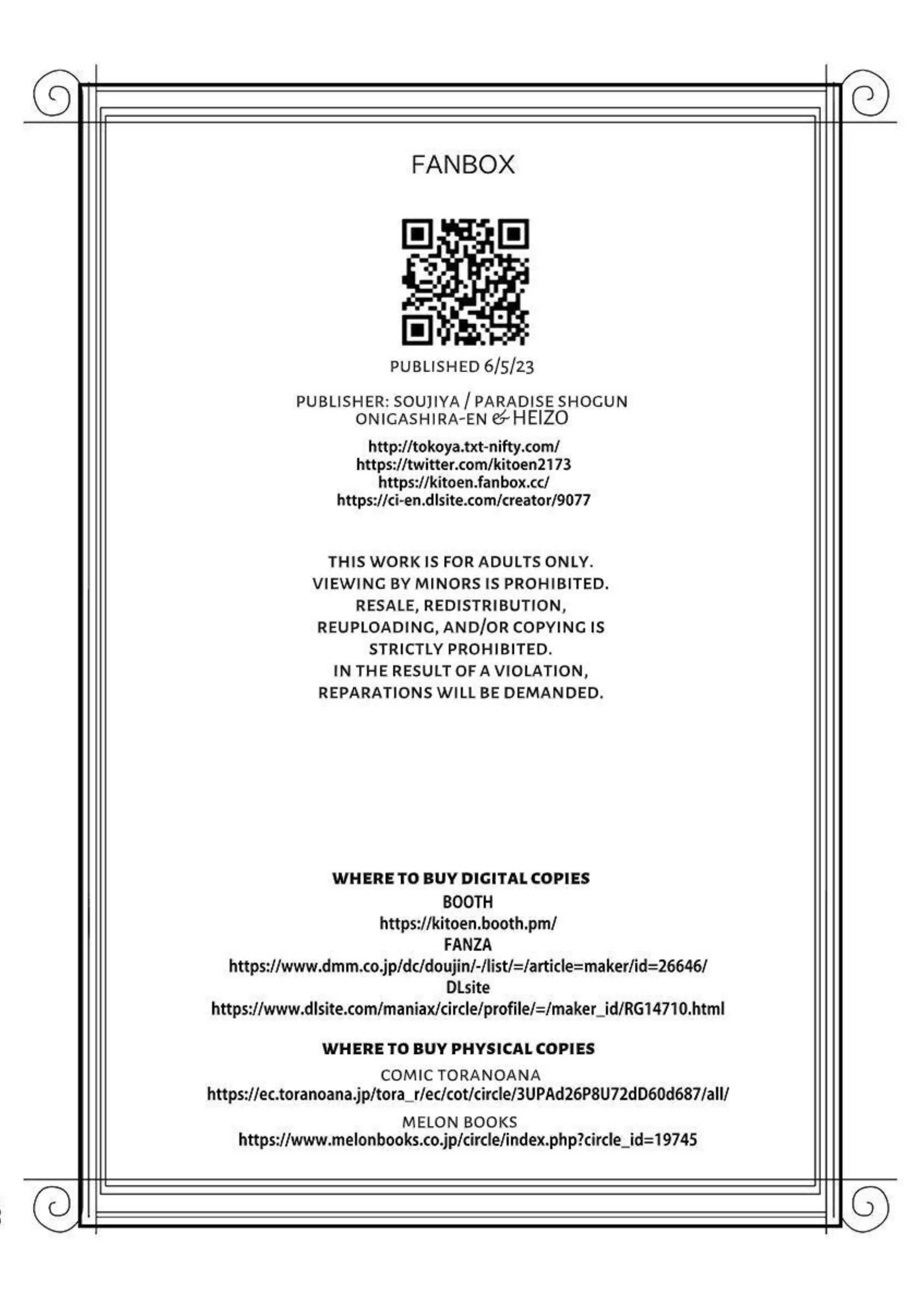 FANBOX

PUBLISHED 6/5/23

PUBLISHER: SOUJIYA / PARADISE SHOGUN
ONIGASHIRA-EN & HEIZO

http://tokoya.txt-nifty.com/
https://twitter.com/kitoen2173
https://kitoen.fanbox.cc/
https://ci-en.dlsite.com/creator/9077

THIS WORK IS FOR ADULTS ONLY.
VIEWING BY MINORS IS PROHIBITED.
RESALE, REDISTRIBUTION,
REUPLOADING, AND/OR COPYING IS
STRICTLY PROHIBITED.
IN THE RESULT OF A VIOLATION,
REPARATIONS WILL BE DEMANDED.

WHERE TO BUY DIGITAL COPIES
BOOTH
https://kitoen.booth.pm/
FANZA
https://www.dmm.co.jp/dc/doujin/-/list/=/article=maker/id=26646/
DLsite
https://www.dlsite.com/maniax/circle/profile/=/maker_id/RG14710.html

WHERE TO BUY PHYSICAL COPIES
COMIC TORANOANA
https://ec.toranoana.jp/tora_r/ec/cot/circle/3UPAd26P8U72dD60d687/all/
MELON BOOKS
https://www.melonbooks.co.jp/circle/index.php?circle_id=19745